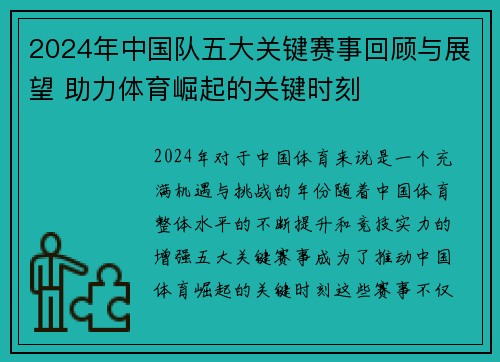 2024年中国队五大关键赛事回顾与展望 助力体育崛起的关键时刻

2024年对于中国体育来说是一个充满机遇与挑战的年份随着中国体育整体水平的不断提升和竞技实力的增强五大关键赛事成为了推动中国体育崛起的关键时刻这些赛事不仅